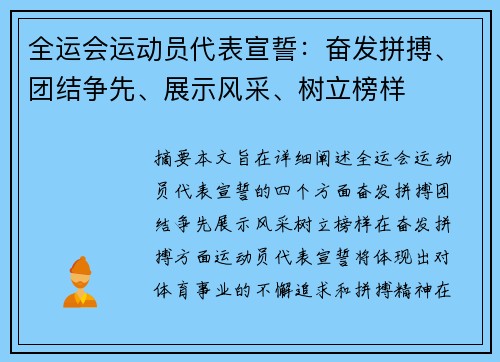 全运会运动员代表宣誓：奋发拼搏、团结争先、展示风采、树立榜样

摘要本文旨在详细阐述全运会运动员代表宣誓的四个方面奋发拼搏团结争先展示风采树立榜样在奋发拼搏方面运动员代表宣誓将体现出对体育事业的不懈追求和拼搏精神在